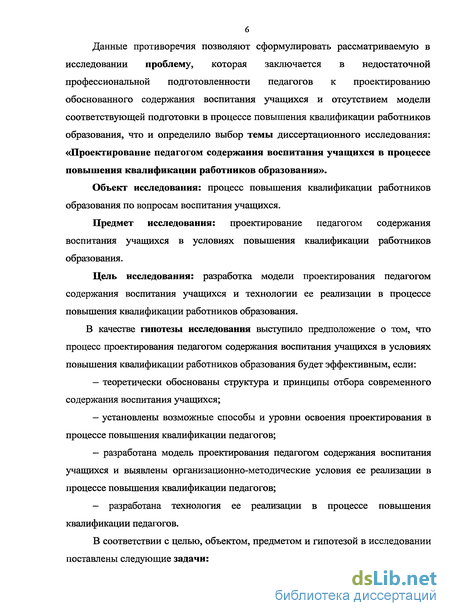 6

Данные противоречия позволяют сформулировать рассматриваемую в исследовании проблему, которая заключается в недостаточной профессиональной подготовленности педагогов к проектированию обоснованного содержания воспитания учащихся и отсутствием модели соответствующей подготовки в процессе повышения квалификации работников образования, что и определило выбор темы диссертационного исследования: «Проектирование педагогом содержания воспитания учащихся в процессе повышения квалификации работников образования».

Объект исследования: процесс повышения квалификации работников образования по вопросам воспитания учащихся.

Предмет исследования: проектирование педагогом содержания воспитания учащихся в условиях повышения квалификации работников образования.

Цель исследования: разработка модели проектирования педагогом содержания воспитания учащихся и технологии ее реализации в процессе повышения квалификации работников образования.

В качестве гипотезы исследования выступило предположение о том, что процесс проектирования педагогом содержания воспитания учащихся в условиях повышения квалификации работников образования будет эффективным, если:

– теоретически обоснованы структура и принципы отбора современного содержания воспитания учащихся;

– установлены возможные способы и уровни освоения проектирования в процессе повышения квалификации педагогов;

– разработана модель проектирования педагогом содержания воспитания учащихся и выявлены организационно-методические условия ее реализации в процессе повышения квалификации педагогов;

– разработана технология ее реализации в процессе повышения квалификации педагогов.

В соответствии с целью, объектом, предметом и гипотезой в исследовании поставлены следующие задачи:

dsLib.net
библиотека диссертаций